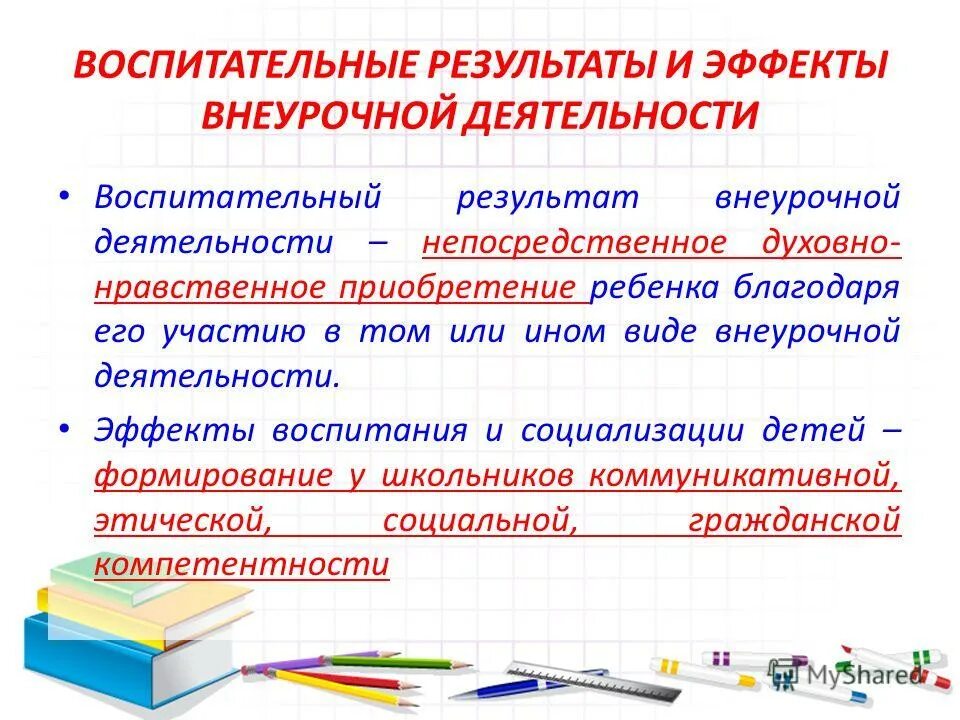 ВОСПИТАТЕЛЬНЫЕ РЕЗУЛЬТАТЫ И ЭФФЕКТЫ ВНЕУРОЧНОЙ ДЕЯТЕЛЬНОСТИ

• Воспитательный результат внеурочной деятельности – непосредственное духовно-нравственное приобретение ребенка благодаря его участию в том или ином виде внеурочной деятельности.

• Эффекты воспитания и социализации детей – формирование у школьников коммуникативной, этической, социальной, гражданской компетентности

MyShared